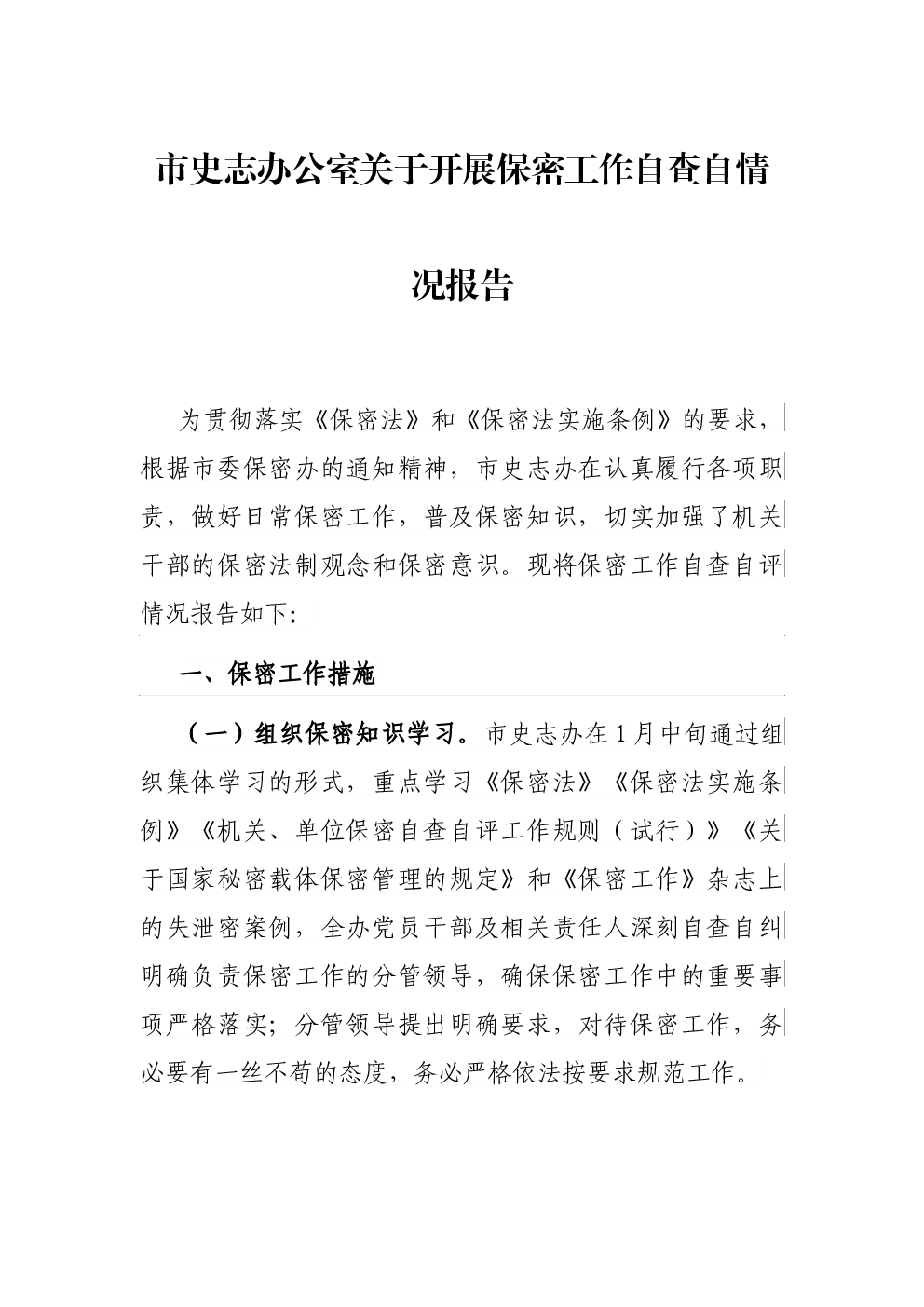 市史志办公室关于开展保密工作自查自情况报告

为贯彻落实《保密法》和《保密法实施条例》的要求，根据市委保密办的通知精神，市史志办在认真履行各项职责，做好日常保密工作，普及保密知识，切实加强了机关干部的保密法制观念和保密意识。现将保密工作自查自评情况报告如下:

一、保密工作措施

（一）组织保密知识学习。市史志办在1月中旬通过组织集体学习的形式，重点学习《保密法》《保密法实施条例》《机关、单位保密自查自评工作规则（试行）》《关于国家秘密载体保密管理的规定》和《保密工作》杂志上的失泄密案例，全办党员干部及相关责任人深刻自查自纠明确负责保密工作的分管领导，确保保密工作中的重要事项严格落实；分管领导提出明确要求，对待保密工作，务必要有一丝不苟的态度，务必严格依法按要求规范工作。